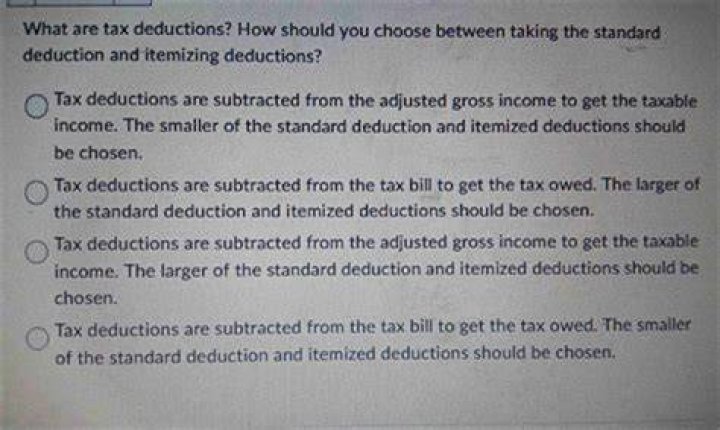 What are tax deductions? How should you choose between taking the standard deduction and itemizing deductions?

Tax deductions are subtracted from the adjusted gross income to get the taxable income. The smaller of the standard deduction and itemized deductions should be chosen.

Tax deductions are subtracted from the tax bill to get the tax owed. The larger of the standard deduction and itemized deductions should be chosen.

Tax deductions are subtracted from the adjusted gross income to get the taxable income. The larger of the standard deduction and itemized deductions should be chosen.

Tax deductions are subtracted from the tax bill to get the tax owed. The smaller of the standard deduction and itemized deductions should be chosen.